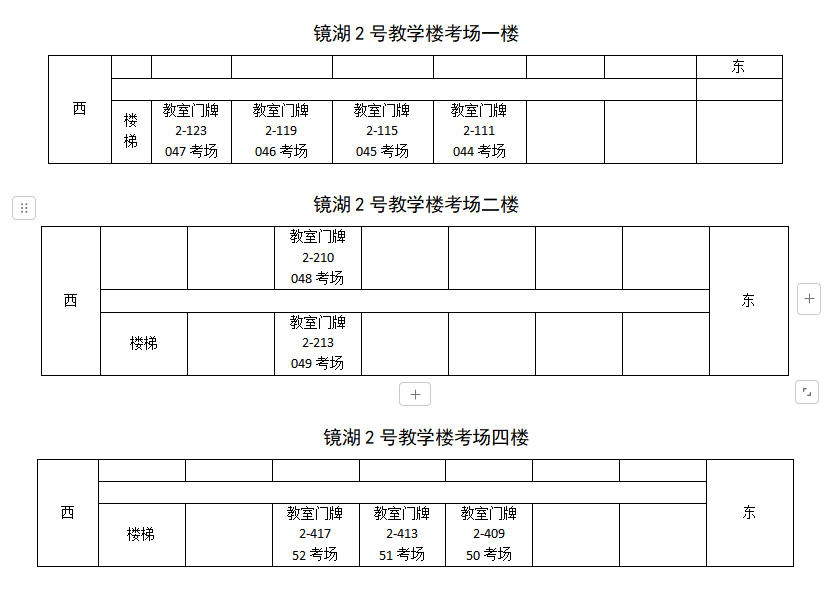 镜湖 2 号教学楼考场一楼

| 西 | | | | | | | | 东 |
|---|---|---|---|---|---|---|---|---|
| | | | | | | | | |
| | 楼梯 | 教室门牌 2-123 047 考场 | 教室门牌 2-119 046 考场 | 教室门牌 2-115 045 考场 | 教室门牌 2-111 044 考场 | | | |

镜湖 2 号教学楼考场二楼

| 西 | | | 教室门牌 2-210 048 考场 | | | | | 东 |
|---|---|---|---|---|---|---|---|---|
| | | | | | | | | |
| | 楼梯 | | 教室门牌 2-213 049 考场 | | | | | |

镜湖 2 号教学楼考场四楼

| 西 | | | | | | | | 东 |
|---|---|---|---|---|---|---|---|---|
| | | | | | | | | |
| | 楼梯 | | 教室门牌 2-417 52 考场 | 教室门牌 2-413 51 考场 | 教室门牌 2-409 50 考场 | | | |